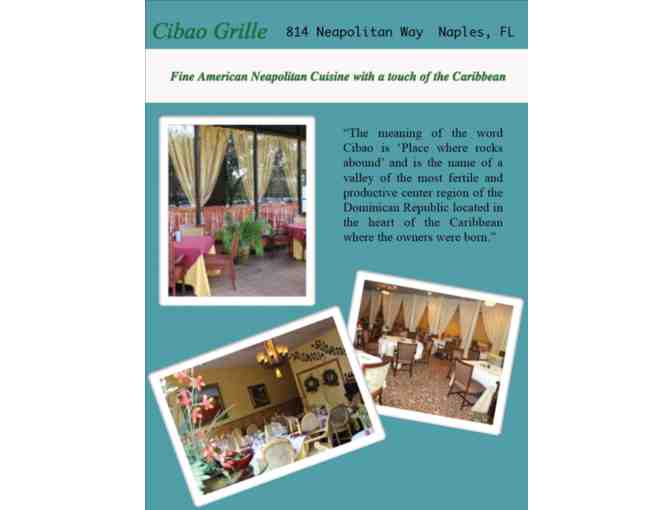 Cibao Grille 814 Neapolitan Way Naples, FL

Fine American Neapolitan Cuisine with a touch of the Caribbean

"The meaning of the word Cibao is 'Place where rocks abound' and is the name of a valley of the most fertile and productive center region of the Dominican Republic located in the heart of the Caribbean where the owners were born."